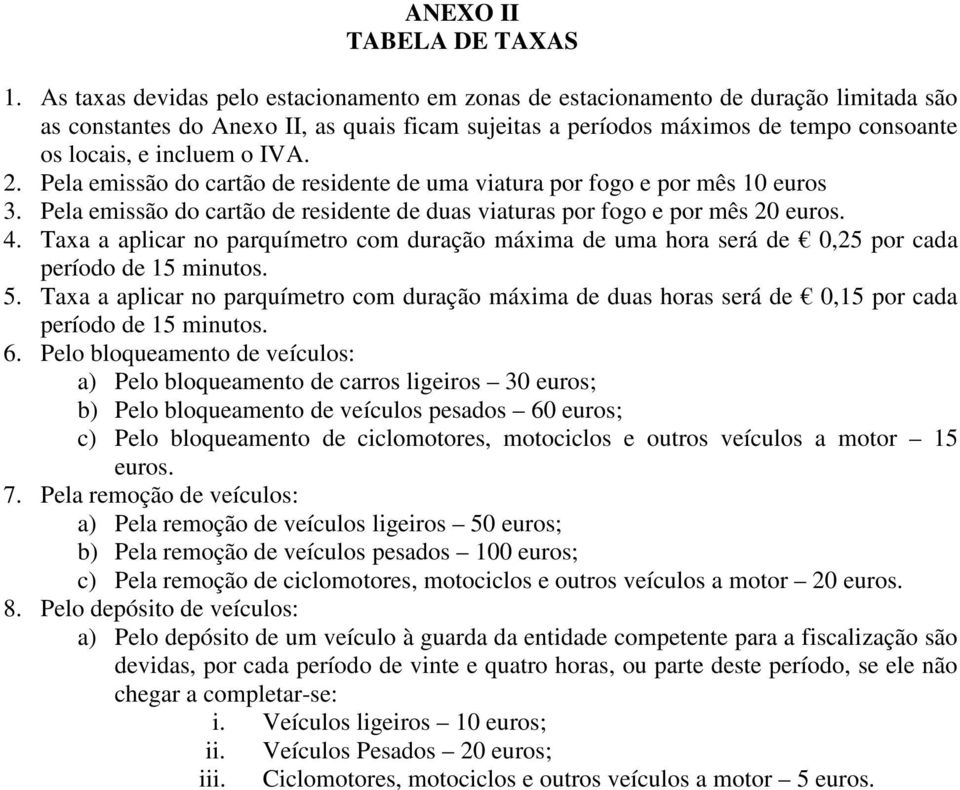 ANEXO II
TABELA DE TAXAS

1. As taxas devidas pelo estacionamento em zonas de estacionamento de duração limitada são as constantes do Anexo II, as quais ficam sujeitas a períodos máximos de tempo consoante os locais, e incluem o IVA.
2. Pela emissão do cartão de residente de uma viatura por fogo e por mês 10 euros
3. Pela emissão do cartão de residente de duas viaturas por fogo e por mês 20 euros.
4. Taxa a aplicar no parquímetro com duração máxima de uma hora será de € 0,25 por cada período de 15 minutos.
5. Taxa a aplicar no parquímetro com duração máxima de duas horas será de € 0,15 por cada período de 15 minutos.
6. Pelo bloqueamento de veículos:
a) Pelo bloqueamento de carros ligeiros – 30 euros;
b) Pelo bloqueamento de veículos pesados – 60 euros;
c) Pelo bloqueamento de ciclomotores, motociclos e outros veículos a motor – 15 euros.
7. Pela remoção de veículos:
a) Pela remoção de veículos ligeiros – 50 euros;
b) Pela remoção de veículos pesados – 100 euros;
c) Pela remoção de ciclomotores, motociclos e outros veículos a motor – 20 euros.
8. Pelo depósito de veículos:
a) Pelo depósito de um veículo à guarda da entidade competente para a fiscalização são devidas, por cada período de vinte e quatro horas, ou parte deste período, se ele não chegar a completar-se:
i. Veículos ligeiros – 10 euros;
ii. Veículos Pesados – 20 euros;
iii. Ciclomotores, motociclos e outros veículos a motor – 5 euros.